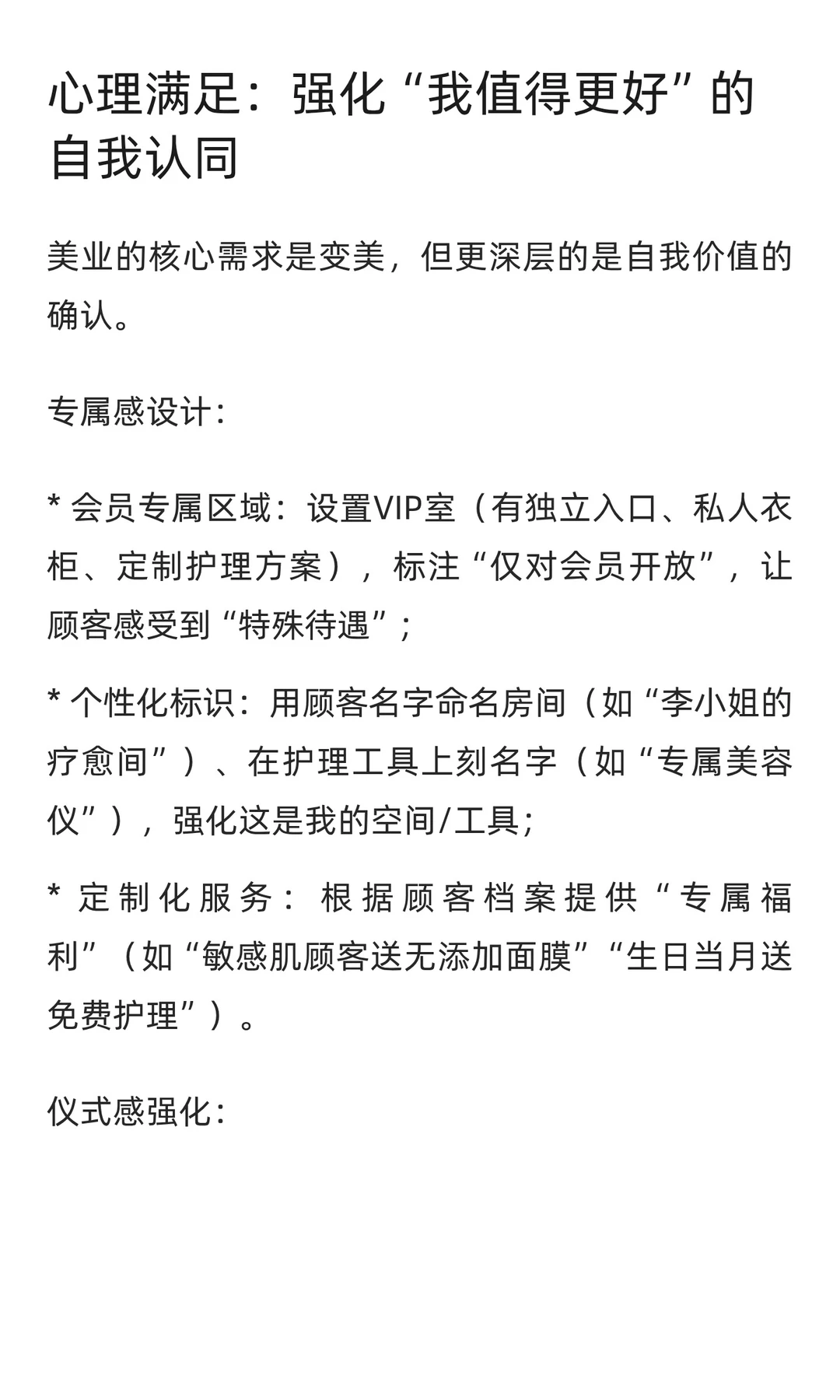 心理满足：强化“我值得更好”的自我认同

美业的核心需求是变美，但更深层的是自我价值的确认。

专属感设计：

* 会员专属区域：设置VIP室（有独立入口、私人衣柜、定制护理方案），标注“仅对会员开放”，让顾客感受到“特殊待遇”；

* 个性化标识：用顾客名字命名房间（如“李小姐的疗愈间”）、在护理工具上刻名字（如“专属美容仪”），强化这是我的空间/工具；

* 定制化服务：根据顾客档案提供“专属福利”（如“敏感肌顾客送无添加面膜”“生日当月送免费护理”）。

仪式感强化：